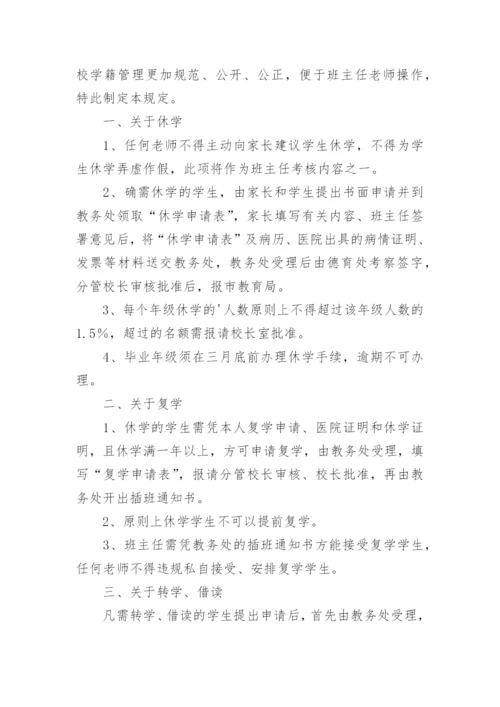 校学籍管理更加规范、公开、公正，便于班主任老师操作，特此制定本规定。

一、关于休学

1、任何老师不得主动向家长建议学生休学，不得为学生休学弄虚作假，此项将作为班主任考核内容之一。

2、确需休学的学生，由家长和学生提出书面申请并到教务处领取“休学申请表”，家长填写有关内容、班主任签署意见后，将“休学申请表”及病历、医院出具的病情证明、发票等材料送交教务处，教务处受理后由德育处考察签字，分管校长审核批准后，报市教育局。

3、每个年级休学的'人数原则上不得超过该年级人数的1.5%，超过的名额需报请校长室批准。

4、毕业年级须在三月底前办理休学手续，逾期不可办理。

二、关于复学

1、休学的学生需凭本人复学申请、医院证明和休学证明，且休学满一年以上，方可申请复学，由教务处受理，填写“复学申请表”，报请分管校长审核、校长批准，再由教务处开出插班通知书。

2、原则上休学学生不可以提前复学。

3、班主任需凭教务处的插班通知书方能接受复学学生，任何老师不得违规私自接受、安排复学学生。

三、关于转学、借读

凡需转学、借读的学生提出申请后，首先由教务处受理，